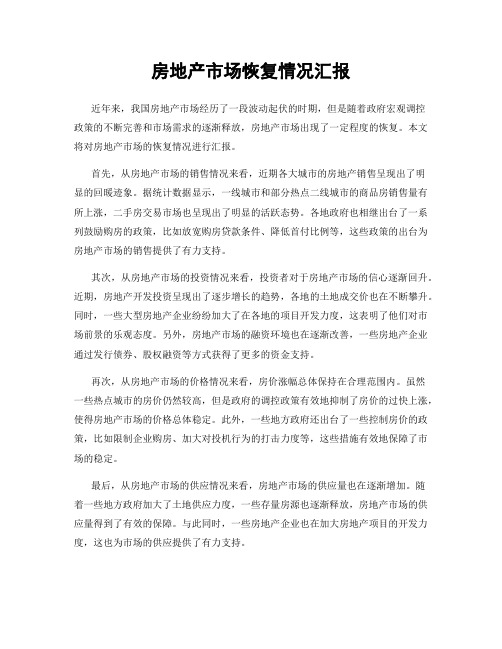 房地产市场恢复情况汇报

近年来，我国房地产市场经历了一段波动起伏的时期，但是随着政府宏观调控政策的不断完善和市场需求的逐渐释放，房地产市场出现了一定程度的恢复。本文将对房地产市场的恢复情况进行汇报。

首先，从房地产市场的销售情况来看，近期各大城市的房地产销售呈现出了明显的回暖迹象。据统计数据显示，一线城市和部分热点二线城市的商品房销售量有所上涨，二手房交易市场也呈现出了明显的活跃态势。各地政府也相继出台了一系列鼓励购房的政策，比如放宽购房贷款条件、降低首付比例等，这些政策的出台为房地产市场的销售提供了有力支持。

其次，从房地产市场的投资情况来看，投资者对于房地产市场的信心逐渐回升。近期，房地产开发投资呈现出了逐步增长的趋势，各地的土地成交价也在不断攀升。同时，一些大型房地产企业纷纷加大了在各地的项目开发力度，这表明了他们对市场前景的乐观态度。另外，房地产市场的融资环境也在逐渐改善，一些房地产企业通过发行债券、股权融资等方式获得了更多的资金支持。

再次，从房地产市场的价格情况来看，房价涨幅总体保持在合理范围内。虽然一些热点城市的房价仍然较高，但是政府的调控政策有效地抑制了房价的过快上涨，使得房地产市场的价格总体稳定。此外，一些地方政府还出台了一些控制房价的政策，比如限制企业购房、加大对投机行为的打击力度等，这些措施有效地保障了市场的稳定。

最后，从房地产市场的供应情况来看，房地产市场的供应量也在逐渐增加。随着一些地方政府加大了土地供应力度，一些存量房源也逐渐释放，房地产市场的供应量得到了有效的保障。与此同时，一些房地产企业也在加大房地产项目的开发力度，这也为市场的供应提供了有力支持。